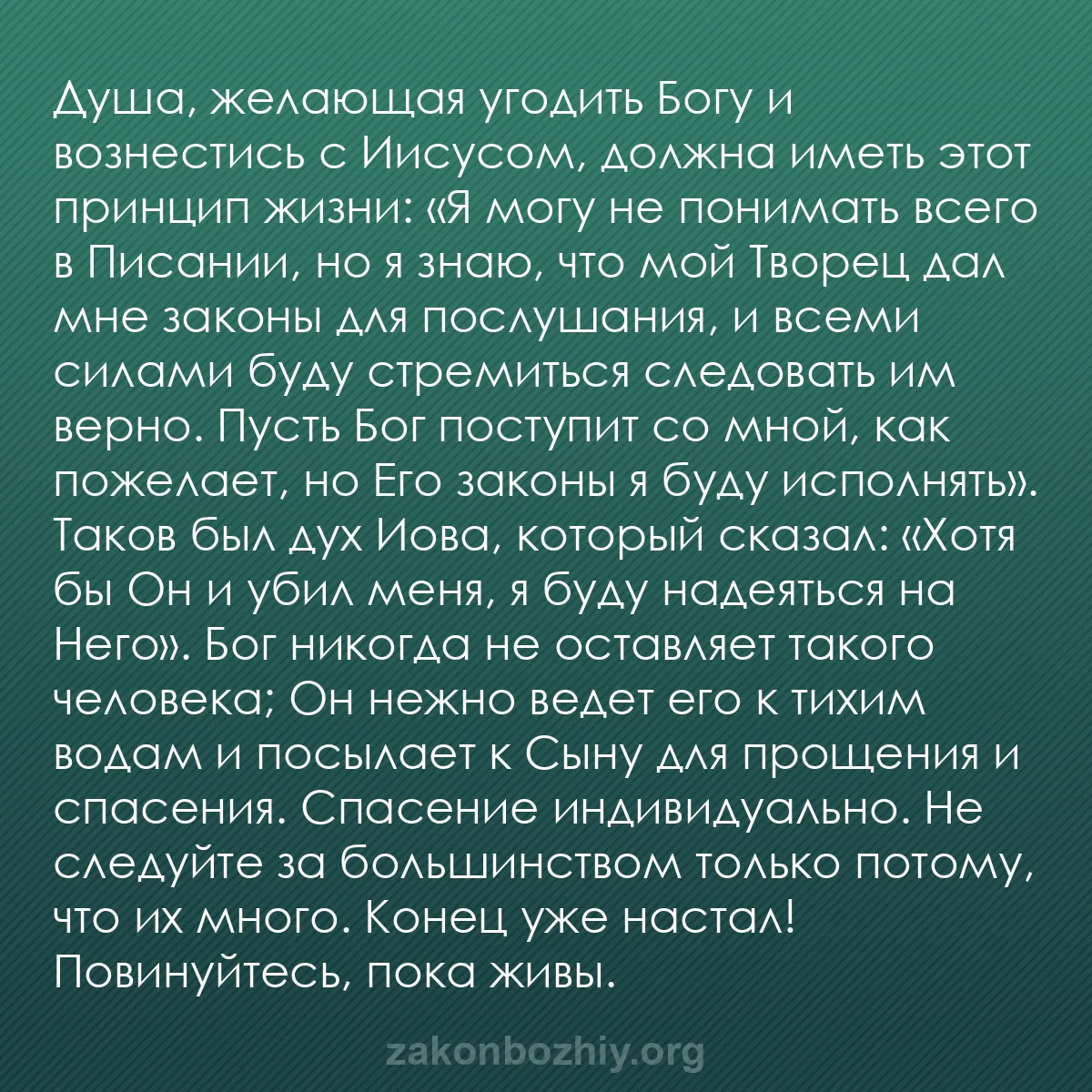 Душа, желающая угодить Богу и вознестись с Иисусом, должна иметь этот принцип жизни: «Я могу не понимать всего в Писании, но я знаю, что мой Творец дал мне законы для послушания, и всеми силами буду стремиться следовать им верно. Пусть Бог поступит со мной, как пожелает, но Его законы я буду исполнять». Таков был дух Иова, который сказал: «Хотя бы Он и убил меня, я буду надеяться на Него». Бог никогда не оставляет такого человека; Он нежно ведет его к тихим водам и посылает к Сыну для прощения и спасения. Спасение индивидуально. Не следуйте за большинством только потому, что их много. Конец уже настал! Повинуйтесь, пока живы.

zakonbozhiy.org